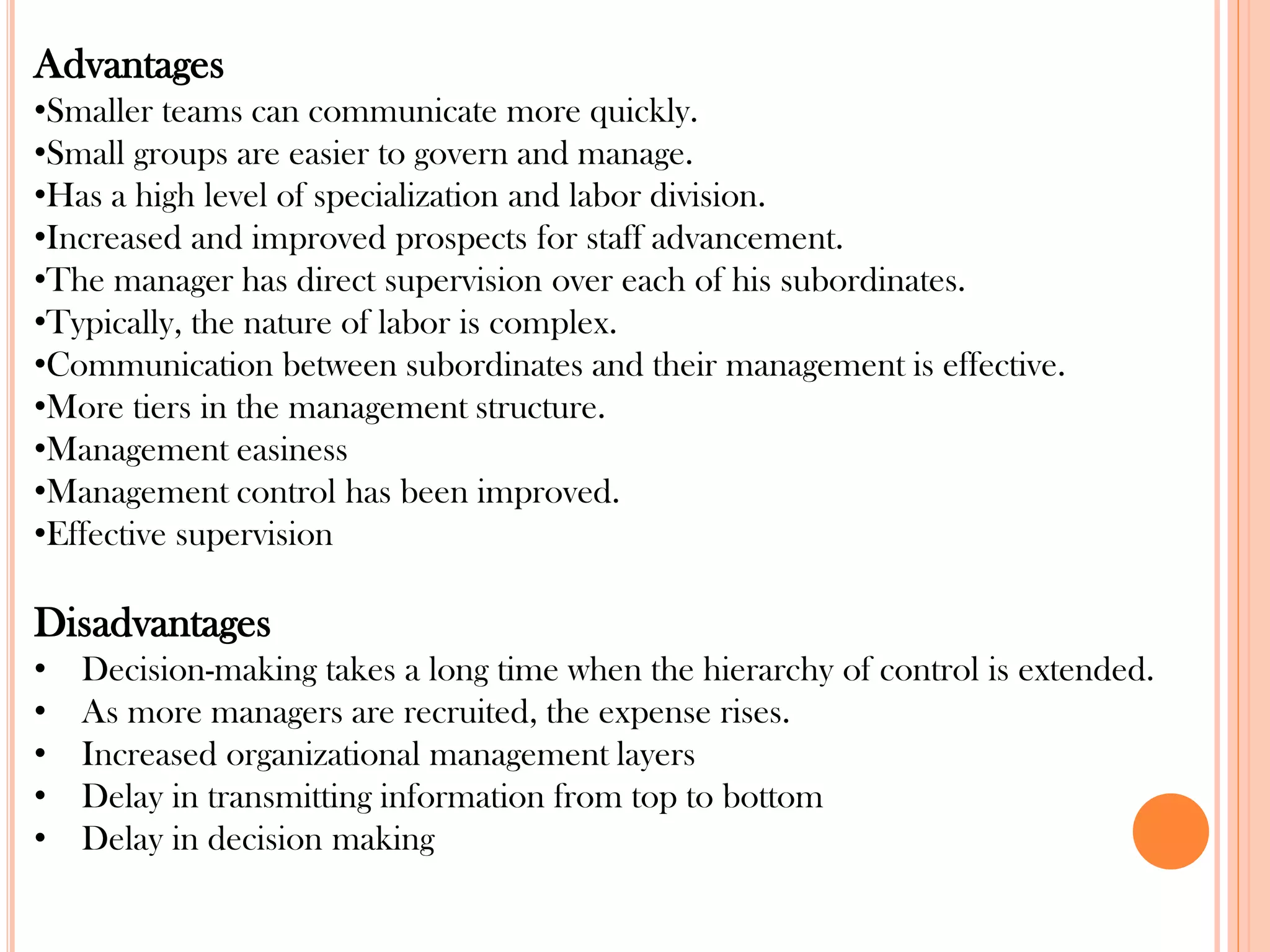 Advantages

•Smaller teams can communicate more quickly.
•Small groups are easier to govern and manage.
•Has a high level of specialization and labor division.
•Increased and improved prospects for staff advancement.
•The manager has direct supervision over each of his subordinates.
•Typically, the nature of labor is complex.
•Communication between subordinates and their management is effective.
•More tiers in the management structure.
•Management easiness
•Management control has been improved.
•Effective supervision

Disadvantages

• Decision-making takes a long time when the hierarchy of control is extended.
• As more managers are recruited, the expense rises.
• Increased organizational management layers
• Delay in transmitting information from top to bottom
• Delay in decision making